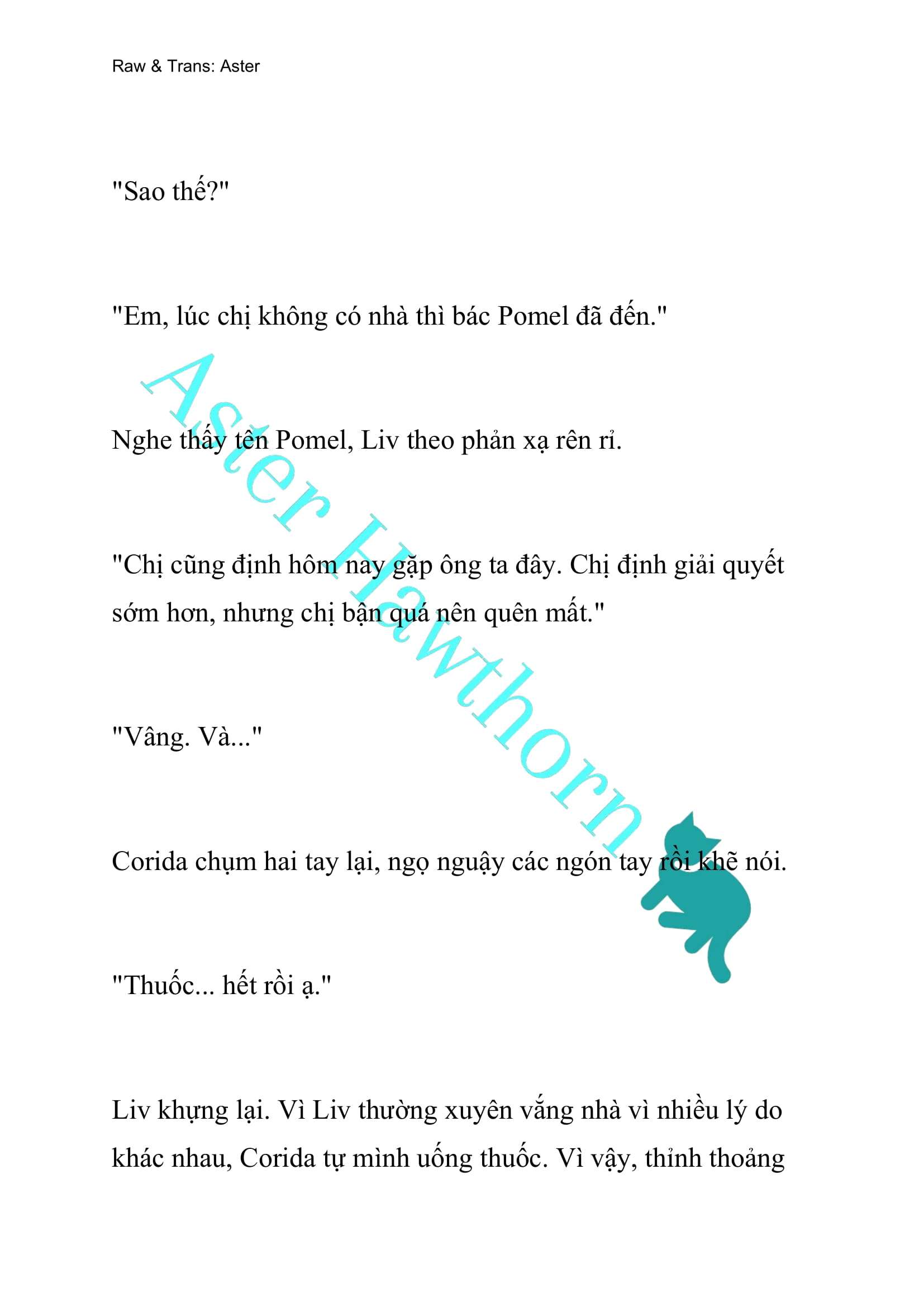 Raw & Trans: Aster

"Sao thế?"

"Em, lúc chị không có nhà thì bác Pomel đã đến."

Nghe thấy tên Pomel, Liv theo phản xạ rên rỉ.

"Chị cũng định hôm nay gặp ông ta đây. Chị định giải quyết sớm hơn, nhưng chị bận quá nên quên mất."

"Vâng. Và..."

Corida chụm hai tay lại, ngọ nguậy các ngón tay rồi khẽ nói.

"Thuốc... hết rồi ạ."

Liv khựng lại. Vì Liv thường xuyên vắng nhà vì nhiều lý do khác nhau, Corida tự mình uống thuốc. Vì vậy, thỉnh thoảng

Aster Hawthorn